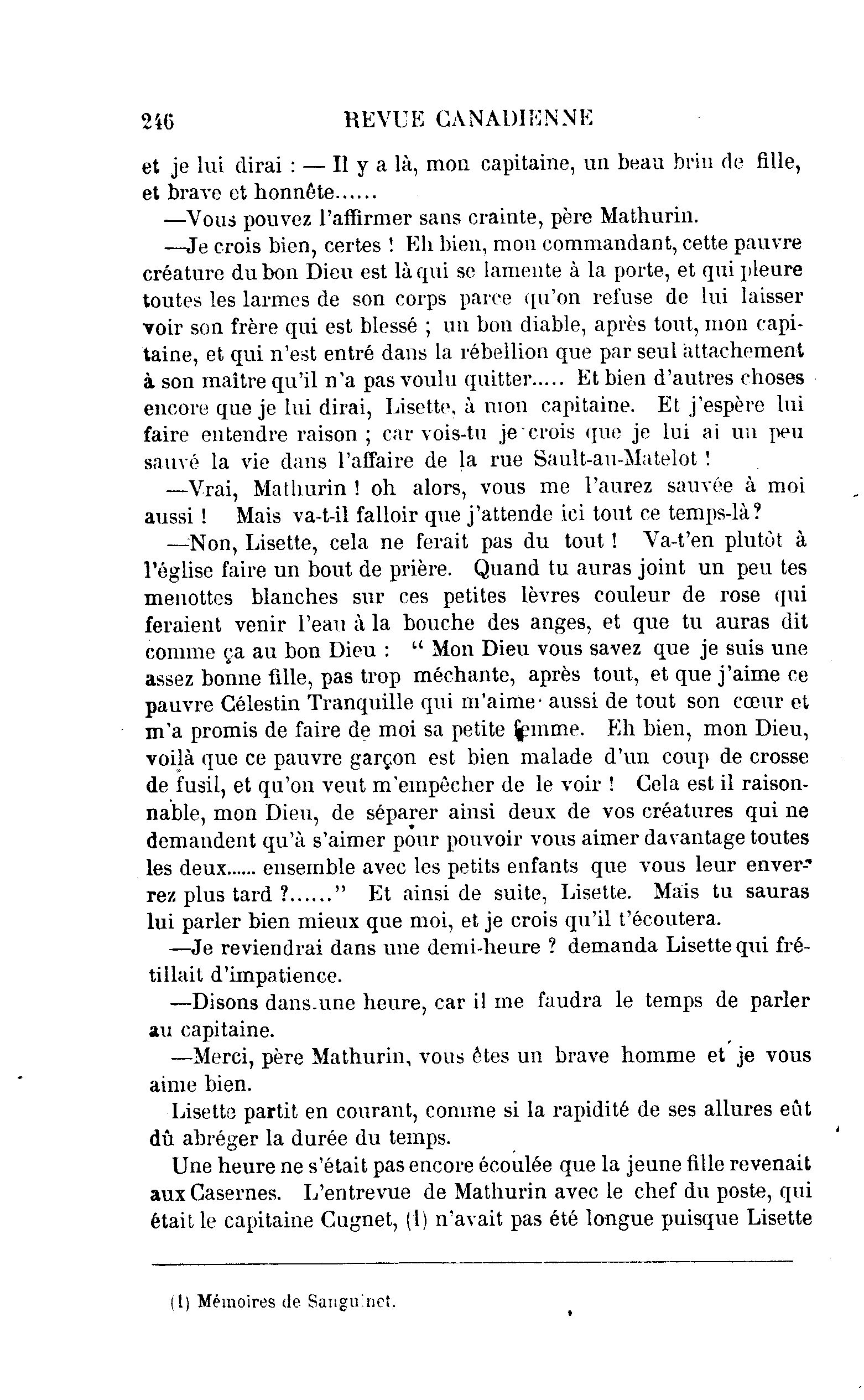 246 REVUE CANADIENNE

et je lui dirai : — Il y a là, mon capitaine, un beau brin de fille, et brave et honnête......

—Vous pouvez l'affirmer sans crainte, père Mathurin.

—Je crois bien, certes ! Eh bien, mon commandant, cette pauvre créature du bon Dieu est là qui se lamente à la porte, et qui pleure toutes les larmes de son corps parce qu'on refuse de lui laisser voir son frère qui est blessé ; un bon diable, après tout, mon capitaine, et qui n'est entré dans la rébellion que par seul attachement à son maître qu'il n'a pas voulu quitter..... Et bien d'autres choses encore que je lui dirai, Lisette, à mon capitaine. Et j'espère lui faire entendre raison ; car vois-tu je crois que je lui ai un peu sauvé la vie dans l'affaire de la rue Sault-au-Matelot !

—Vrai, Mathurin ! oh alors, vous me l'aurez sauvée à moi aussi ! Mais va-t-il falloir que j'attende ici tout ce temps-là ?

—Non, Lisette, cela ne ferait pas du tout ! Va-t'en plutôt à l'église faire un bout de prière. Quand tu auras joint un peu tes menottes blanches sur ces petites lèvres couleur de rose qui feraient venir l'eau à la bouche des anges, et que tu auras dit comme ça au bon Dieu : " Mon Dieu vous savez que je suis une assez bonne fille, pas trop méchante, après tout, et que j'aime ce pauvre Célestin Tranquille qui m'aime aussi de tout son cœur et m'a promis de faire de moi sa petite femme. Eh bien, mon Dieu, voilà que ce pauvre garçon est bien malade d'un coup de crosse de fusil, et qu'on veut m'empêcher de le voir ! Cela est il raisonnable, mon Dieu, de séparer ainsi deux de vos créatures qui ne demandent qu'à s'aimer pour pouvoir vous aimer davantage toutes les deux...... ensemble avec les petits enfants que vous leur enverrez plus tard ?......" Et ainsi de suite, Lisette. Mais tu sauras lui parler bien mieux que moi, et je crois qu'il t'écoutera.

—Je reviendrai dans une demi-heure ? demanda Lisette qui frétillait d'impatience.

—Disons dans une heure, car il me faudra le temps de parler au capitaine.

—Merci, père Mathurin, vous êtes un brave homme et je vous aime bien.

Lisette partit en courant, comme si la rapidité de ses allures eût dû abréger la durée du temps.

Une heure ne s'était pas encore écoulée que la jeune fille revenait aux Casernes. L'entrevue de Mathurin avec le chef du poste, qui était le capitaine Cugnet, (1) n'avait pas été longue puisque Lisette

(1) Mémoires de Sanguinet.